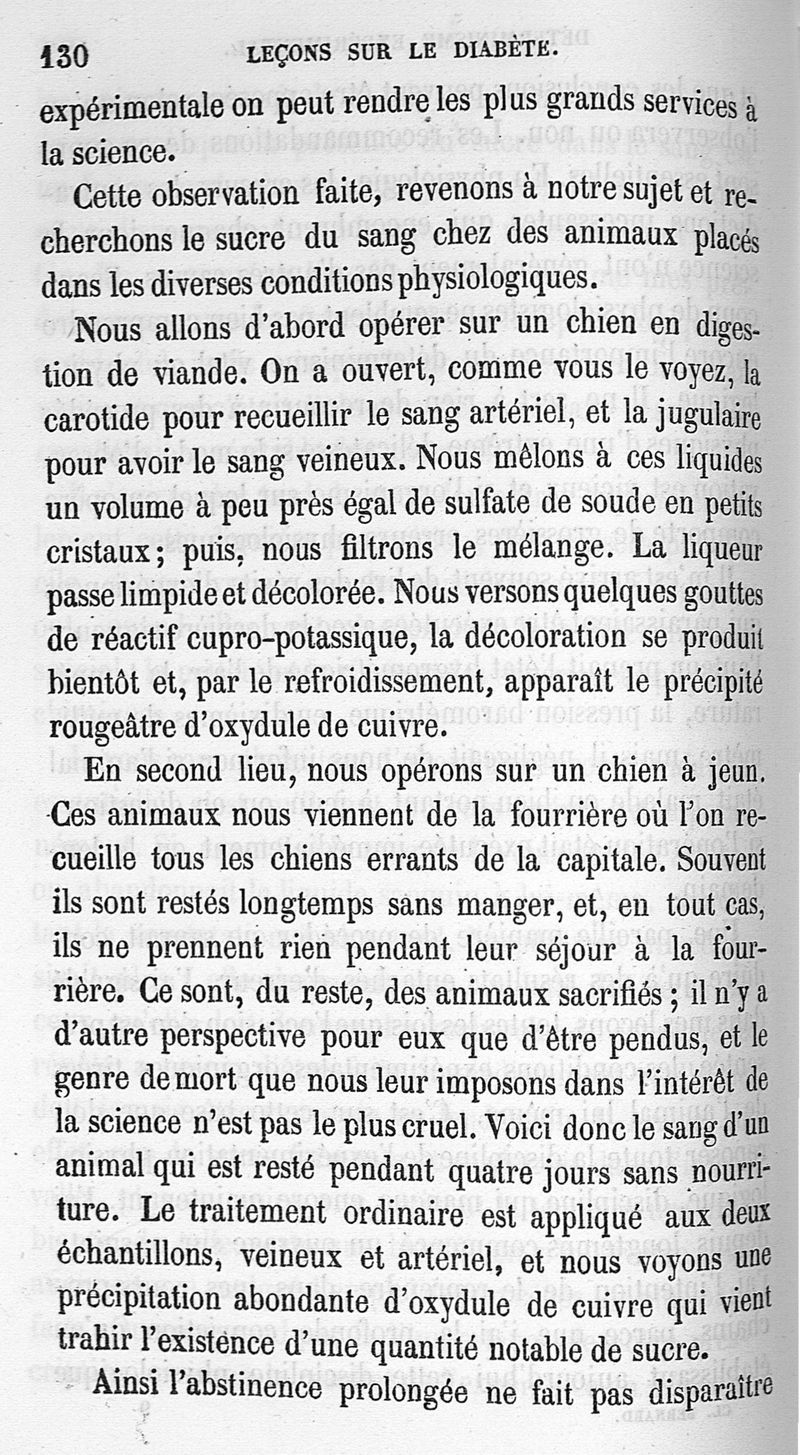 130 LEÇONS SUR LE DIABÈTE.

expérimentale on peut rendre les plus grands services à la science.

Cette observation faite, revenons à notre sujet et recherchons le sucre du sang chez des animaux placés dans les diverses conditions physiologiques.

Nous allons d'abord opérer sur un chien en digestion de viande. On a ouvert, comme vous le voyez, la carotide pour recueillir le sang artériel, et la jugulaire pour avoir le sang veineux. Nous mêlons à ces liquides un volume à peu près égal de sulfate de soude en petits cristaux; puis, nous filtrons le mélange. La liqueur passe limpide et décolorée. Nous versons quelques gouttes de réactif cupro-potassique, la décoloration se produit bientôt et, par le refroidissement, apparaît le précipité rougeâtre d'oxydule de cuivre.

En second lieu, nous opérons sur un chien à jeun. Ces animaux nous viennent de la fourrière où l'on recueille tous les chiens errants de la capitale. Souvent ils sont restés longtemps sans manger, et, en tout cas, ils ne prennent rien pendant leur séjour à la fourrière. Ce sont, du reste, des animaux sacrifiés ; il n'y a d'autre perspective pour eux que d'être pendus, et le genre de mort que nous leur imposons dans l'intérêt de la science n'est pas le plus cruel. Voici donc le sang d'un animal qui est resté pendant quatre jours sans nourriture. Le traitement ordinaire est appliqué aux deux échantillons, veineux et artériel, et nous voyons une précipitation abondante d'oxydule de cuivre qui vient trahir l'existence d'une quantité notable de sucre.

Ainsi l'abstinence prolongée ne fait pas disparaître